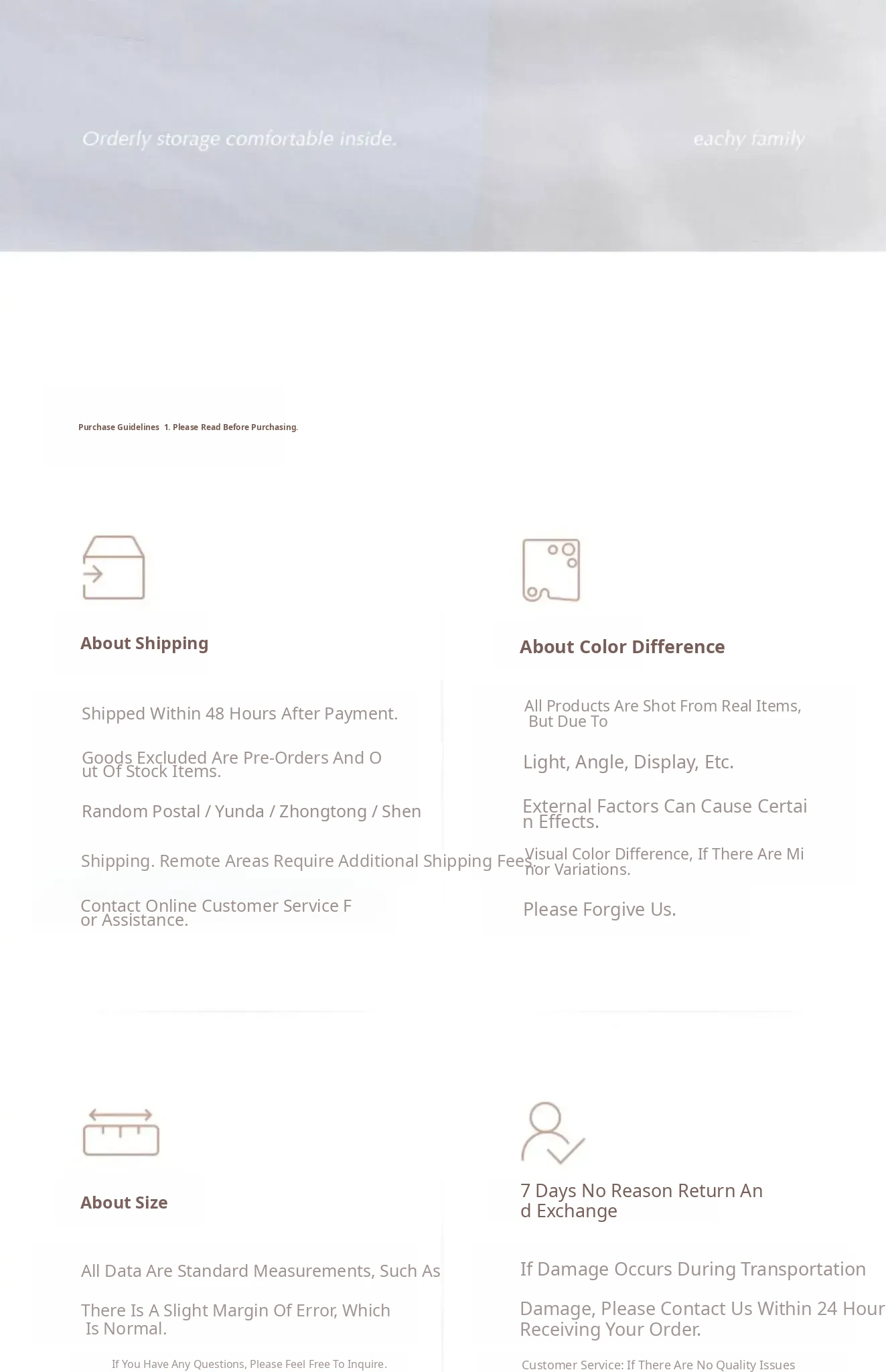 Orderly storage comfortable inside.

eachy family

Purchase Guidelines 1. Please Read Before Purchasing.

About Shipping

Shipped Within 48 Hours After Payment.

Goods Excluded Are Pre-Orders And Out Of Stock Items.

Random Postal / Yunda / Zhongtong / Shen

Shipping. Remote Areas Require Additional Shipping Fees.

Contact Online Customer Service For Assistance.

About Color Difference

All Products Are Shot From Real Items, But Due To

Light, Angle, Display, Etc.

External Factors Can Cause Certain Effects.

Visual Color Difference, If There Are Minor Variations.

Please Forgive Us.

About Size

All Data Are Standard Measurements, Such As

There Is A Slight Margin Of Error, Which Is Normal.

If You Have Any Questions, Please Feel Free To Inquire.

7 Days No Reason Return And Exchange

If Damage Occurs During Transportation

Damage, Please Contact Us Within 24 Hour Receiving Your Order.

Customer Service: If There Are No Quality Issues